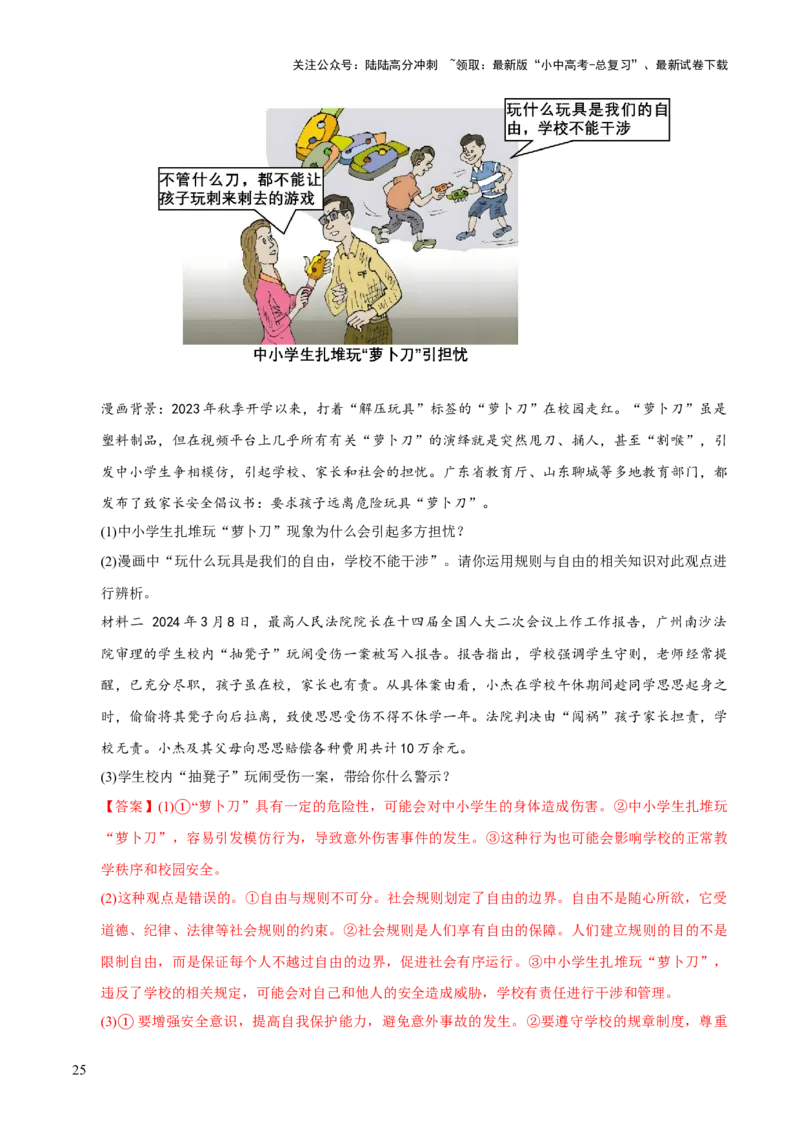 关注公众号：陆陆高分冲刺 ~领取：最新版“小中高考-总复习”、最新试卷下载

玩什么玩具是我们的自由，学校不能干涉

不管什么刀，都不能让孩子玩刺来刺去的游戏

中小学生扎堆玩“萝卜刀”引担忧

漫画背景：2023年秋季开学以来，打着“解压玩具”标签的“萝卜刀”在校园走红。“萝卜刀”虽是塑料制品，但在视频平台上几乎所有有关“萝卜刀”的演绎就是突然甩刀、捅人，甚至“割喉”，引发中小学生争相模仿，引起学校、家长和社会的担忧。广东省教育厅、山东聊城等多地教育部门，都发布了致家长安全倡议书：要求孩子远离危险玩具“萝卜刀”。

(1)中小学生扎堆玩“萝卜刀”现象为什么会引起多方担忧？

(2)漫画中“玩什么玩具是我们的自由，学校不能干涉”。请你运用规则与自由的相关知识对此观点进行辨析。

材料二 2024年3月8日，最高人民法院院长在十四届全国人大二次会议上作工作报告，广州南沙法院审理的学生校内“抽凳子”玩闹受伤一案被写入报告。报告指出，学校强调学生守则，老师经常提醒，已充分尽职，孩子虽在校，家长也有责。从具体案由看，小杰在学校午休期间趁同学思思起身之时，偷偷将其凳子向后拉离，致使思思受伤不得不休学一年。法院判决由“闯祸”孩子家长担责，学校无责。小杰及其父母向思思赔偿各种费用共计10万余元。

(3)学生校内“抽凳子”玩闹受伤一案，带给你什么警示？

【答案】(1)①“萝卜刀”具有一定的危险性，可能会对中小学生的身体造成伤害。②中小学生扎堆玩“萝卜刀”，容易引发模仿行为，导致意外伤害事件的发生。③这种行为也可能会影响学校的正常教学秩序和校园安全。

(2)这种观点是错误的。①自由与规则不可分。社会规则划定了自由的边界。自由不是随心所欲，它受道德、纪律、法律等社会规则的约束。②社会规则是人们享有自由的保障。人们建立规则的目的不是限制自由，而是保证每个人不越过自由的边界，促进社会有序运行。③中小学生扎堆玩“萝卜刀”，违反了学校的相关规定，可能会对自己和他人的安全造成威胁，学校有责任进行干涉和管理。

(3)① 要增强安全意识，提高自我保护能力，避免意外事故的发生。②要遵守学校的规章制度，尊重

25